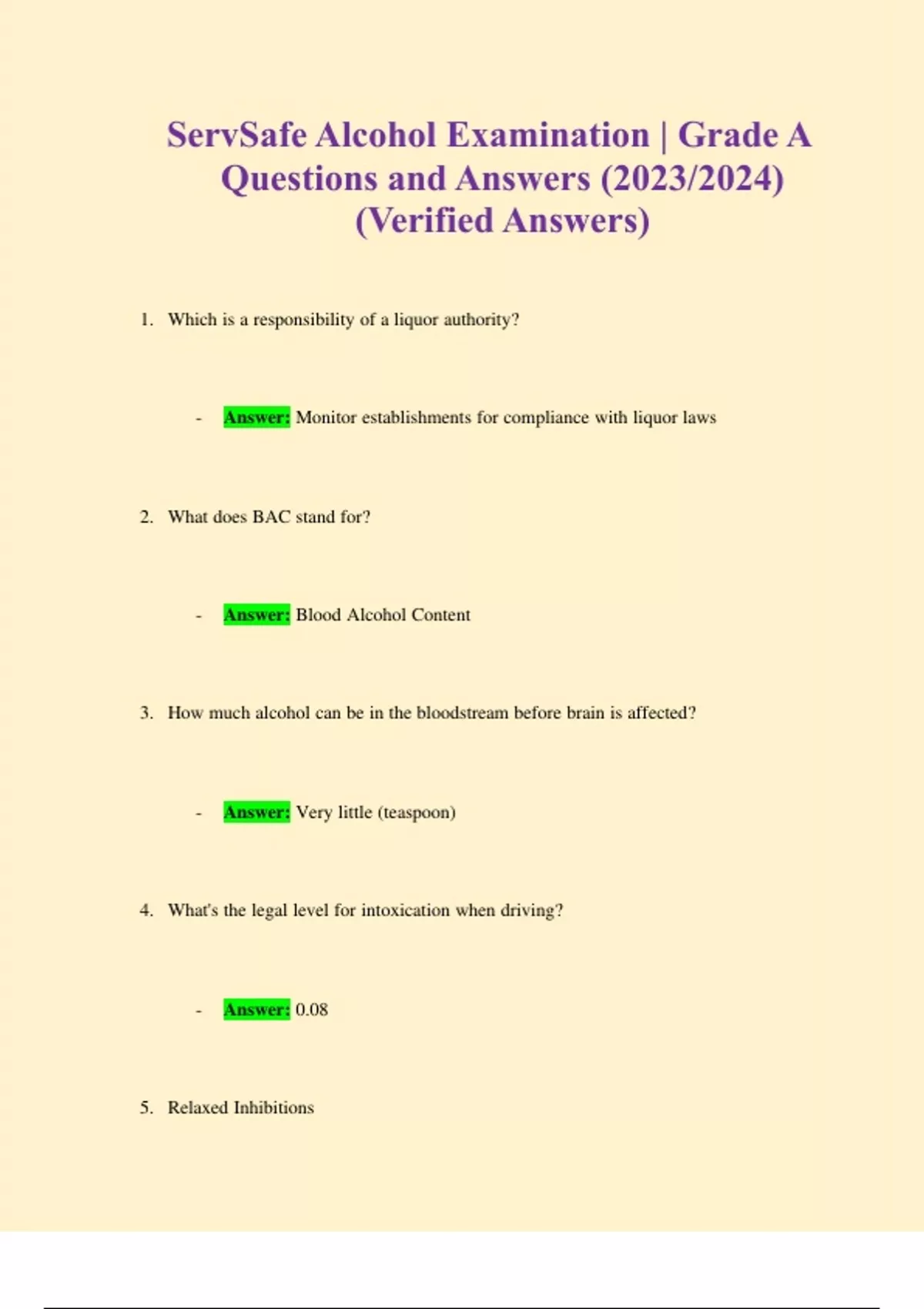 ServSafe Alcohol Examination | Grade A Questions and Answers (2023/2024) (Verified Answers)

1. Which is a responsibility of a liquor authority?

- Answer: Monitor establishments for compliance with liquor laws

2. What does BAC stand for?

- Answer: Blood Alcohol Content

3. How much alcohol can be in the bloodstream before brain is affected?

- Answer: Very little (teaspoon)

4. What's the legal level for intoxication when driving?

- Answer: 0.08

5. Relaxed Inhibitions